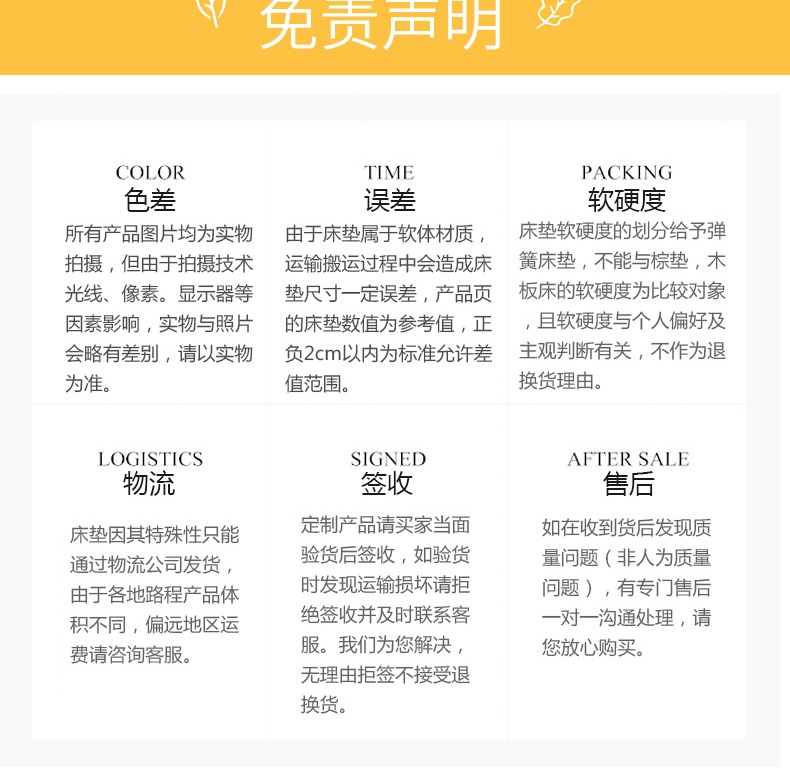 免责声明

COLOR
色差
所有产品图片均为实物拍摄，但由于拍摄技术光线、像素。显示器等因素影响，实物与照片会略有差别，请以实物为准。

TIME
误差
由于床垫属于软体材质，运输搬运过程中会造成床垫尺寸一定误差，产品页的床垫数值为参考值，正负2cm以内为标准允许差值范围。

PACKING
软硬度
床垫软硬度的划分给予弹簧床垫，不能与棕垫，木板床的软硬度为比较对象，且软硬度与个人偏好及主观判断有关，不作为退换货理由。

LOGISTICS
物流
床垫因其特殊性只能通过物流公司发货，由于各地路程产品体积不同，偏远地区运费请咨询客服。

SIGNED
签收
定制产品请买家当面验货后签收，如验货时发现运输损坏请拒绝签收并及时联系客服。我们为您解决，无理由拒签不接受退换货。

AFTER SALE
售后
如在收到货后发现质量问题（非人为质量问题），有专门售后一对一沟通处理，请您放心购买。